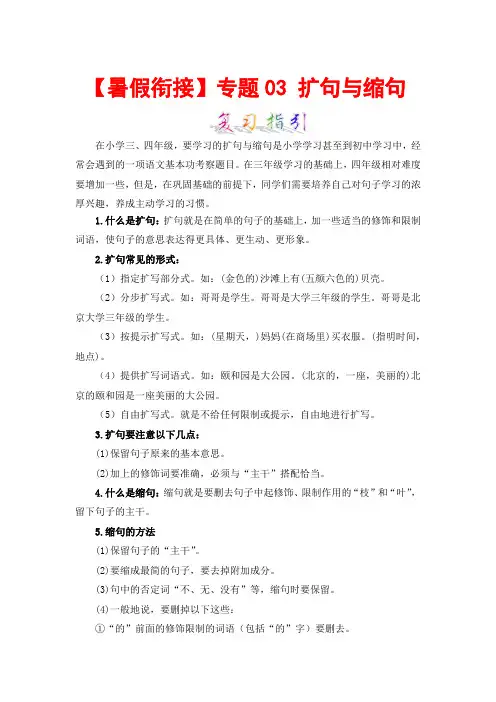 【暑假衔接】专题 03 扩句与缩句

复习指引

在小学三、四年级，要学习的扩句与缩句是小学学习甚至到初中学习中，经常会遇到的一项语文基本功考察题目。在三年级学习的基础上，四年级相对难度要增加一些，但是，在巩固基础的前提下，同学们需要培养自己对句子学习的浓厚兴趣，养成主动学习的习惯。

1.什么是扩句：扩句就是在简单的句子的基础上，加一些适当的修饰和限制词语，使句子的意思表达得更具体、更生动、更形象。

2.扩句常见的形式：

（1）指定扩写部分式。如：(金色的)沙滩上有(五颜六色的)贝壳。

（2）分步扩写式。如：哥哥是学生。哥哥是大学三年级的学生。哥哥是北京大学三年级的学生。

（3）按提示扩写式。如：(星期天，)妈妈(在商场里)买衣服。(指明时间，地点)。

（4）提供扩写词语式。如：颐和园是大公园。(北京的，一座，美丽的)北京的颐和园是一座美丽的大公园。

（5）自由扩写式。就是不给任何限制或提示，自由地进行扩写。

3.扩句要注意以下几点：

⑴保留句子原来的基本意思。

⑵加上的修饰词要准确，必须与“主干”搭配恰当。

4.什么是缩句：缩句就是要删去句子中起修饰、限制作用的“枝”和“叶”，留下句子的主干。

5.缩句的方法

⑴保留句子的“主干”。

⑵要缩成最简的句子，要去掉附加成分。

⑶句中的否定词“不、无、没有”等，缩句时要保留。

⑷一般地说，要删掉以下这些：

①“的”前面的修饰限制的词语（包括“的”字）要删去。